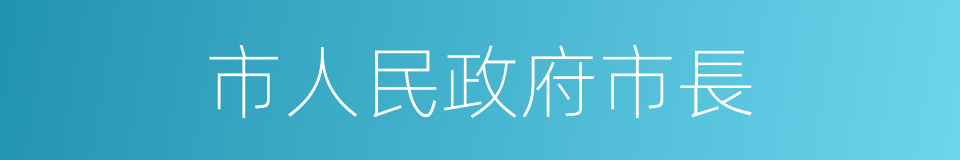 市人民政府市長